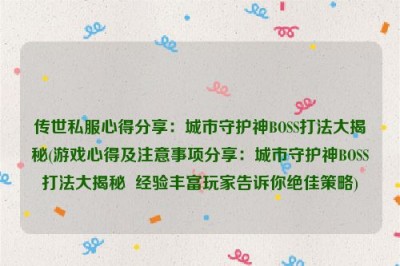 传世私服心得分享：城市守护神BOSS打法大揭秘(游戏心得及注意事项分享：城市守护神BOSS打法大揭秘 经验丰富玩家告诉你绝佳策略)